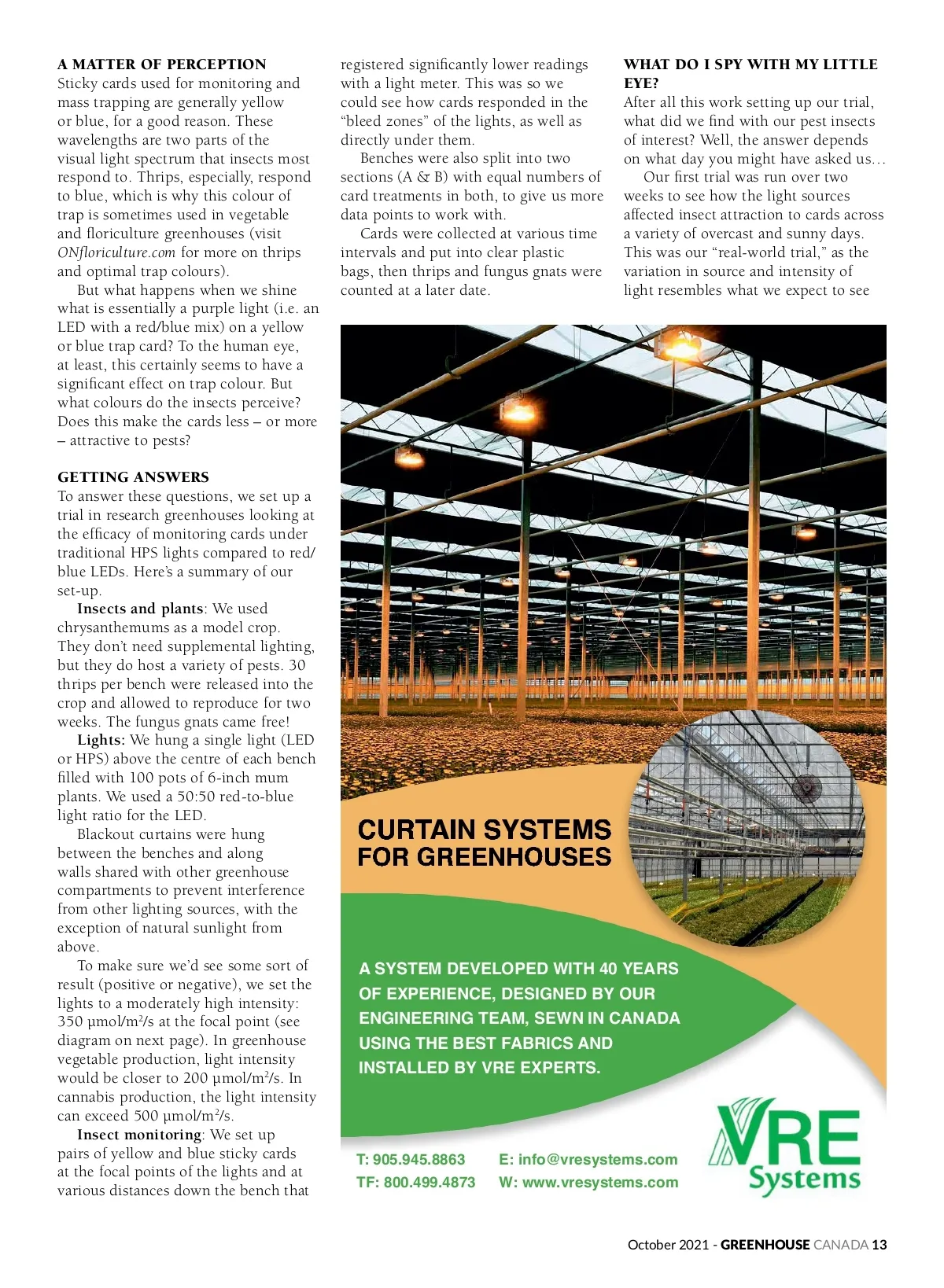 A MATTER OF PERCEPTION
Sticky cards used for monitoring and mass trapping are generally yellow or blue, for a good reason. These wavelengths are two parts of the visual light spectrum that insects most respond to. Thrips, especially, respond to blue, which is why this colour of trap is sometimes used in vegetable and floriculture greenhouses (visit ONfloriculture.com for more on thrips and optimal trap colours).

But what happens when we shine what is essentially a purple light (i.e. an LED with a red/blue mix) on a yellow or blue trap card? To the human eye, at least, this certainly seems to have a significant effect on trap colour. But what colours do the insects perceive? Does this make the cards less – or more – attractive to pests?

GETTING ANSWERS
To answer these questions, we set up a trial in research greenhouses looking at the efficacy of monitoring cards under traditional HPS lights compared to red/blue LEDs. Here's a summary of our set-up.

Insects and plants: We used chrysanthemums as a model crop. They don't need supplemental lighting, but they do host a variety of pests. 30 thrips per bench were released into the crop and allowed to reproduce for two weeks. The fungus gnats came free!

Lights: We hung a single light (LED or HPS) above the centre of each bench filled with 100 pots of 6-inch mum plants. We used a 50:50 red-to-blue light ratio for the LED.

Blackout curtains were hung between the benches and along walls shared with other greenhouse compartments to prevent interference from other lighting sources, with the exception of natural sunlight from above.

To make sure we'd see some sort of result (positive or negative), we set the lights to a moderately high intensity: 350 µmol/m$^2$/s at the focal point (see diagram on next page). In greenhouse vegetable production, light intensity would be closer to 200 µmol/m$^2$/s. In cannabis production, the light intensity can exceed 500 µmol/m$^2$/s.

Insect monitoring: We set up pairs of yellow and blue sticky cards at the focal points of the lights and at various distances down the bench that registered significantly lower readings with a light meter. This was so we could see how cards responded in the "bleed zones" of the lights, as well as directly under them.

Benches were also split into two sections (A & B) with equal numbers of card treatments in both, to give us more data points to work with.

Cards were collected at various time intervals and put into clear plastic bags, then thrips and fungus gnats were counted at a later date.

WHAT DO I SPY WITH MY LITTLE EYE?
After all this work setting up our trial, what did we find with our pest insects of interest? Well, the answer depends on what day you might have asked us…

Our first trial was run over two weeks to see how the light sources affected insect attraction to cards across a variety of overcast and sunny days. This was our "real-world trial," as the variation in source and intensity of light resembles what we expect to see

CURTAIN SYSTEMS FOR GREENHOUSES

A SYSTEM DEVELOPED WITH 40 YEARS OF EXPERIENCE, DESIGNED BY OUR ENGINEERING TEAM, SEWN IN CANADA USING THE BEST FABRICS AND INSTALLED BY VRE EXPERTS.

T: 905.945.8863
TF: 800.499.4873
E: info@vresystems.com
W: www.vresystems.com

VRE Systems

October 2021 - GREENHOUSE CANADA 13